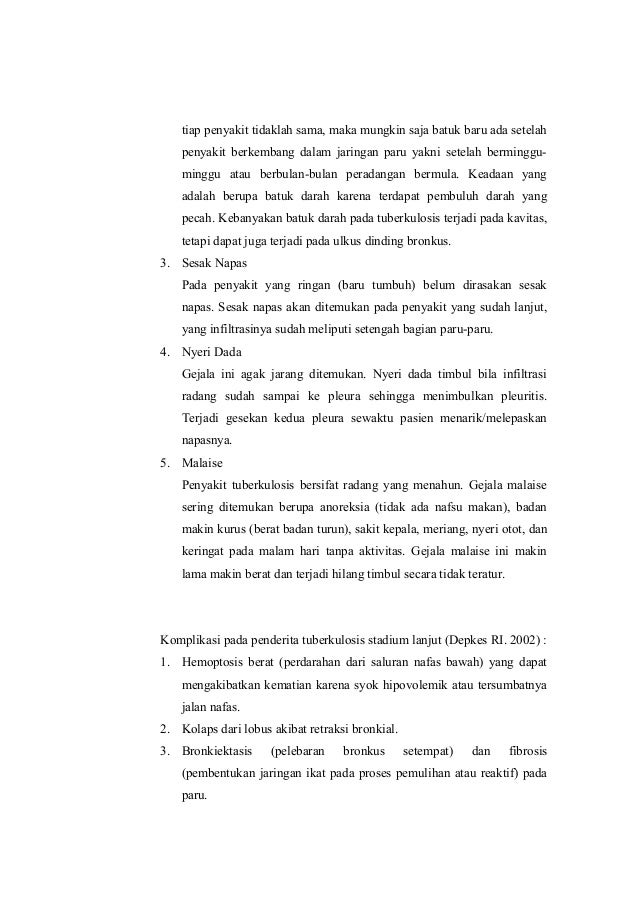 tiap penyakit tidaklah sama, maka mungkin saja batuk baru ada setelah penyakit berkembang dalam jaringan paru yakni setelah berminggu-minggu atau berbulan-bulan peradangan bermula. Keadaan yang adalah berupa batuk darah karena terdapat pembuluh darah yang pecah. Kebanyakan batuk darah pada tuberkulosis terjadi pada kavitas, tetapi dapat juga terjadi pada ulkus dinding bronkus.

3. Sesak Napas

Pada penyakit yang ringan (baru tumbuh) belum dirasakan sesak napas. Sesak napas akan ditemukan pada penyakit yang sudah lanjut, yang infiltrasinya sudah meliputi setengah bagian paru-paru.

4. Nyeri Dada

Gejala ini agak jarang ditemukan. Nyeri dada timbul bila infiltrasi radang sudah sampai ke pleura sehingga menimbulkan pleuritis. Terjadi gesekan kedua pleura sewaktu pasien menarik/melepaskan napasnya.

5. Malaise

Penyakit tuberkulosis bersifat radang yang menahun. Gejala malaise sering ditemukan berupa anoreksia (tidak ada nafsu makan), badan makin kurus (berat badan turun), sakit kepala, meriang, nyeri otot, dan keringat pada malam hari tanpa aktivitas. Gejala malaise ini makin lama makin berat dan terjadi hilang timbul secara tidak teratur.

Komplikasi pada penderita tuberkulosis stadium lanjut (Depkes RI. 2002) :

1. Hemoptosis berat (perdarahan dari saluran nafas bawah) yang dapat mengakibatkan kematian karena syok hipovolemik atau tersumbatnya jalan nafas.
2. Kolaps dari lobus akibat retraksi bronkial.
3. Bronkiektasis (pelebaran bronkus setempat) dan fibrosis (pembentukan jaringan ikat pada proses pemulihan atau reaktif) pada paru.